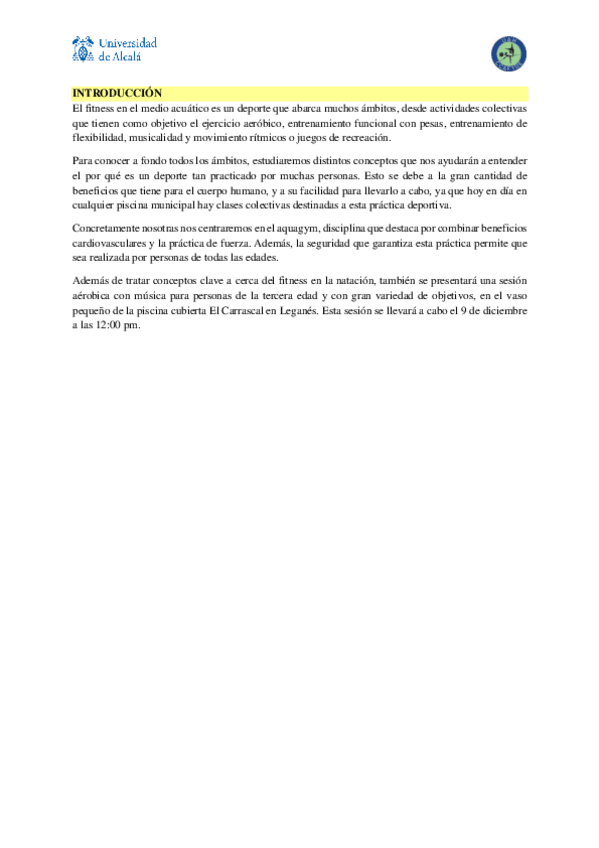 Universidad de Alcalá

INTRODUCCIÓN

El fitness en el medio acuático es un deporte que abarca muchos ámbitos, desde actividades colectivas que tienen como objetivo el ejercicio aeróbico, entrenamiento funcional con pesas, entrenamiento de flexibilidad, musicalidad y movimiento rítmicos o juegos de recreación.

Para conocer a fondo todos los ámbitos, estudiaremos distintos conceptos que nos ayudarán a entender el por qué es un deporte tan practicado por muchas personas. Esto se debe a la gran cantidad de beneficios que tiene para el cuerpo humano, y a su facilidad para llevarlo a cabo, ya que hoy en día en cualquier piscina municipal hay clases colectivas destinadas a esta práctica deportiva.

Concretamente nosotras nos centraremos en el aquagym, disciplina que destaca por combinar beneficios cardiovasculares y la práctica de fuerza. Además, la seguridad que garantiza esta práctica permite que sea realizada por personas de todas las edades.

Además de tratar conceptos clave a cerca del fitness en la natación, también se presentará una sesión aérobica con música para personas de la tercera edad y con gran variedad de objetivos, en el vaso pequeño de la piscina cubierta El Carrascal en Leganés. Esta sesión se llevará a cabo el 9 de diciembre a las 12:00 pm.